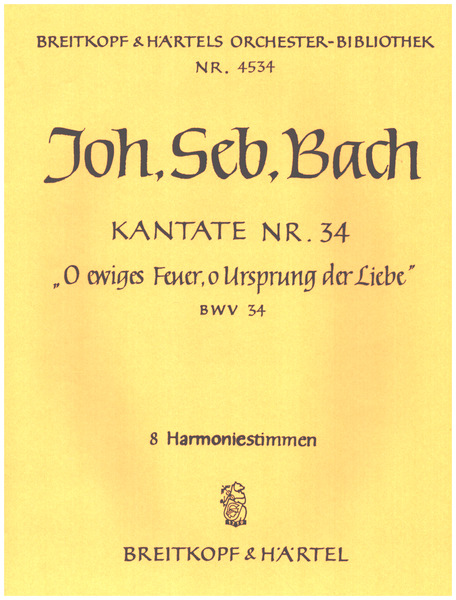 BREITKOPF & HÄRTELS ORCHESTER-BIBLIOTHEK
NR. 4534

Joh. Seb. Bach

KANTATE NR. 34
„O ewiges Feuer, o Ursprung der Liebe"
BWV 34

8 Harmoniestimmen

BREITKOPF & HÄRTEL